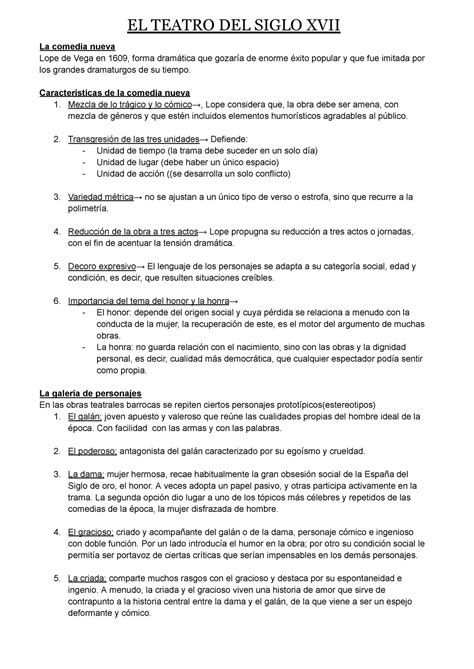 EL TEATRO DEL SIGLO XVII

La comedia nueva
Lope de Vega en 1609, forma dramática que gozaría de enorme éxito popular y que fue imitada por los grandes dramaturgos de su tiempo.

Características de la comedia nueva
1. Mezcla de lo trágico y lo cómico→, Lope considera que, la obra debe ser amena, con mezcla de géneros y que estén incluidos elementos humorísticos agradables al público.

2. Transgresión de las tres unidades→ Defiende:
- Unidad de tiempo (la trama debe suceder en un solo día)
- Unidad de lugar (debe haber un único espacio)
- Unidad de acción ((se desarrolla un solo conflicto)

3. Variedad métrica→ no se ajustan a un único tipo de verso o estrofa, sino que recurre a la polimetría.

4. Reducción de la obra a tres actos→ Lope propugna su reducción a tres actos o jornadas, con el fin de acentuar la tensión dramática.

5. Decoro expresivo→ El lenguaje de los personajes se adapta a su categoría social, edad y condición, es decir, que resulten situaciones creíbles.

6. Importancia del tema del honor y la honra→
- El honor: depende del origen social y cuya pérdida se relaciona a menudo con la conducta de la mujer, la recuperación de este, es el motor del argumento de muchas obras.
- La honra: no guarda relación con el nacimiento, sino con las obras y la dignidad personal, es decir, cualidad más democrática, que cualquier espectador podía sentir como propia.

La galería de personajes
En las obras teatrales barrocas se repiten ciertos personajes prototípicos(estereotipos)
1. El galán: joven apuesto y valeroso que reúne las cualidades propias del hombre ideal de la época. Con facilidad con las armas y con las palabras.

2. El poderoso: antagonista del galán caracterizado por su egoísmo y crueldad.

3. La dama: mujer hermosa, recae habitualmente la gran obsesión social de la España del Siglo de oro, el honor. A veces adopta un papel pasivo, y otras participa activamente en la trama. La segunda opción dio lugar a uno de los tópicos más célebres y repetidos de las comedias de la época, la mujer disfrazada de hombre.

4. El gracioso: criado y acompañante del galán o de la dama, personaje cómico e ingenioso con doble función. Por un lado introducía el humor en la obra; por otro su condición social le permitía ser portavoz de ciertas críticas que serían impensables en los demás personajes.

5. La criada: comparte muchos rasgos con el gracioso y destaca por su espontaneidad e ingenio. A menudo, la criada y el gracioso viven una historia de amor que sirve de contrapunto a la historia central entre la dama y el galán, de la que viene a ser un espejo deformante y cómico.